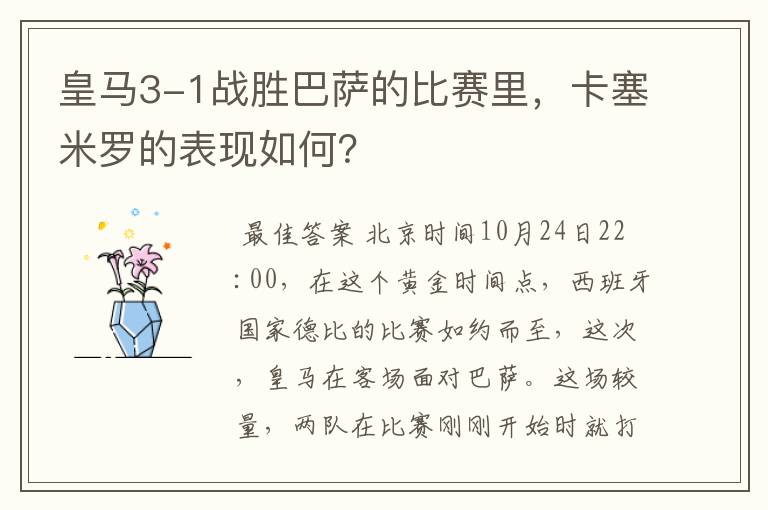 皇马3-1战胜巴萨的比赛里，卡塞米罗的表现如何？

最佳答案 北京时间10月24日22:00，在这个黄金时间点，西班牙国家德比的比赛如约而至，这次，皇马在客场面对巴萨。这场较量，两队在比赛刚刚开始时就打